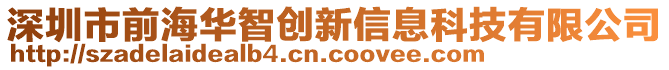 深圳市前海华智创新信息科技有限公司
http://szadelaidealb4.cn.coovee.com